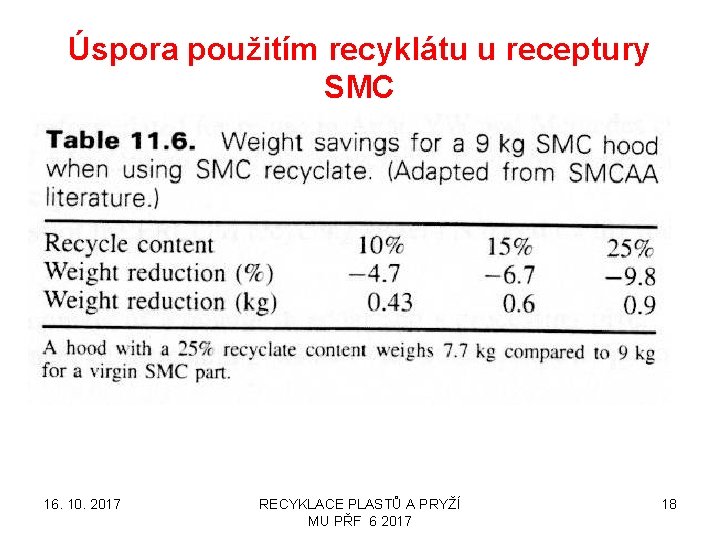 Úspora použitím recyklátu u receptury SMC

Table 11.6. Weight savings for a 9 kg SMC hood when using SMC recyclate. (Adapted from SMCAA literature.)

| Recycle content | 10% | 15% | 25% |
|---|---|---|---|
| Weight reduction (%) | −4.7 | −6.7 | −9.8 |
| Weight reduction (kg) | 0.43 | 0.6 | 0.9 |

A hood with a 25% recyclate content weighs 7.7 kg compared to 9 kg for a virgin SMC part.

16. 10. 2017

RECYKLACE PLASTŮ A PRYŽÍ
MU PŘF 6 2017

18